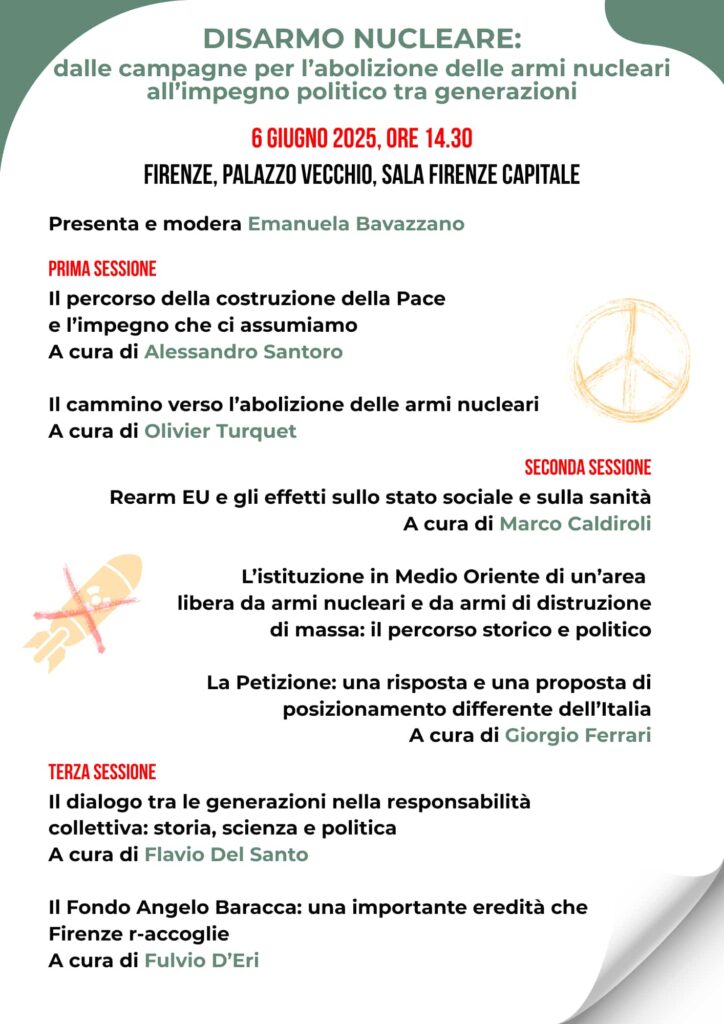 DISARMO NUCLEARE:
dalle campagne per l'abolizione delle armi nucleari all'impegno politico tra generazioni

6 GIUGNO 2025, ORE 14.30

FIRENZE, PALAZZO VECCHIO, SALA FIRENZE CAPITALE

Presenta e modera Emanuela Bavazzano

PRIMA SESSIONE

Il percorso della costruzione della Pace e l'impegno che ci assumiamo
A cura di Alessandro Santoro

Il cammino verso l'abolizione delle armi nucleari
A cura di Olivier Turquet

SECONDA SESSIONE

Rearm EU e gli effetti sullo stato sociale e sulla sanità
A cura di Marco Caldiroli

L'istituzione in Medio Oriente di un'area libera da armi nucleari e da armi di distruzione di massa: il percorso storico e politico

La Petizione: una risposta e una proposta di posizionamento differente dell'Italia
A cura di Giorgio Ferrari

TERZA SESSIONE

Il dialogo tra le generazioni nella responsabilità collettiva: storia, scienza e politica
A cura di Flavio Del Santo

Il Fondo Angelo Baracca: una importante eredità che Firenze r-accoglie
A cura di Fulvio D'Eri